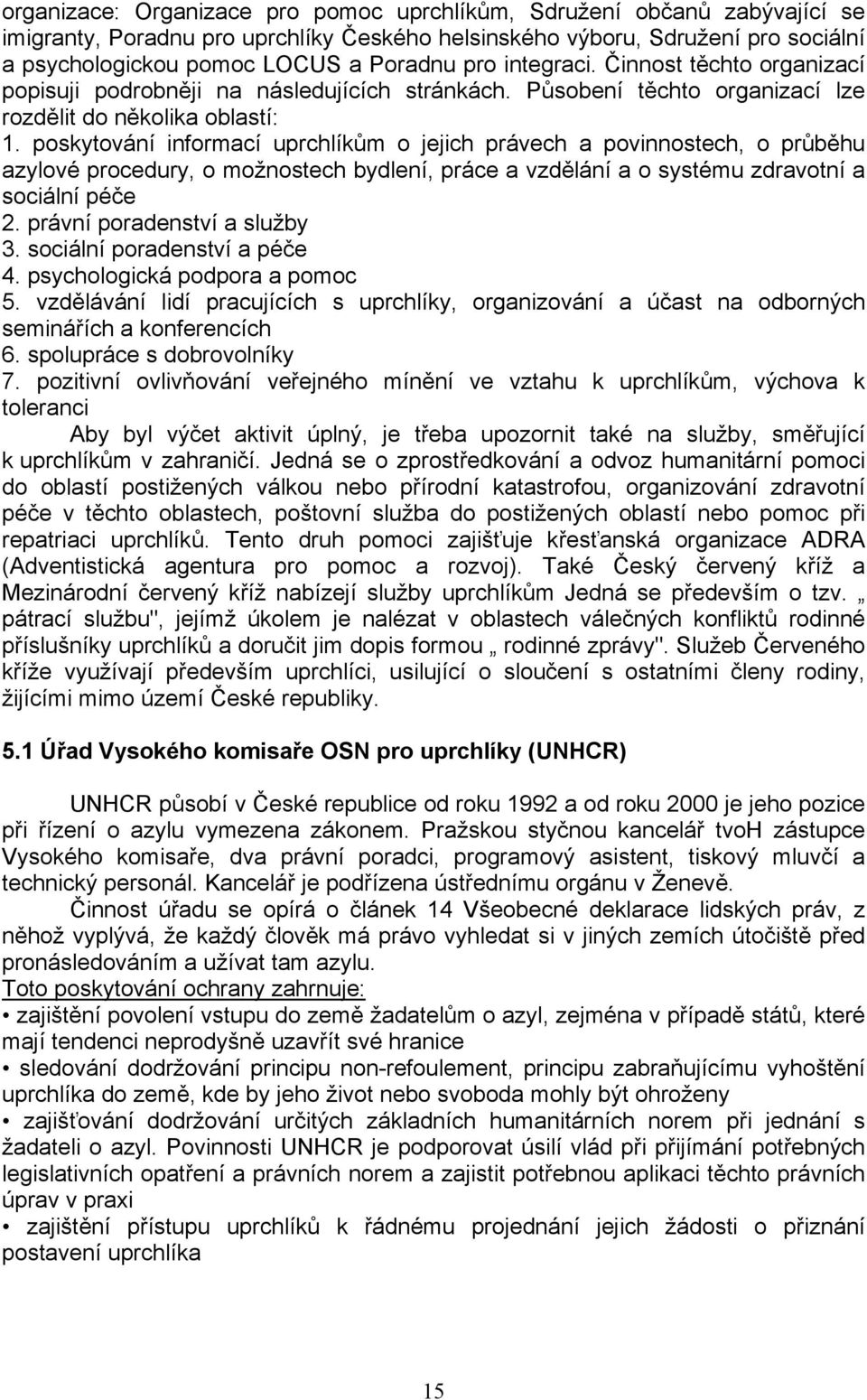 organizace: Organizace pro pomoc uprchlíkům, Sdružení občanů zabývající se imigranty, Poradnu pro uprchlíky Českého helsinského výboru, Sdružení pro sociální a psychologickou pomoc LOCUS a Poradnu pro integraci. Činnost těchto organizací popisuji podrobněji na následujících stránkách. Působení těchto organizací lze rozdělit do několika oblastí:
1. poskytování informací uprchlíkům o jejich právech a povinnostech, o průběhu azylové procedury, o možnostech bydlení, práce a vzdělání a o systému zdravotní a sociální péče
2. právní poradenství a služby
3. sociální poradenství a péče
4. psychologická podpora a pomoc
5. vzdělávání lidí pracujících s uprchlíky, organizování a účast na odborných seminářích a konferencích
6. spolupráce s dobrovolníky
7. pozitivní ovlivňování veřejného mínění ve vztahu k uprchlíkům, výchova k toleranci

Aby byl výčet aktivit úplný, je třeba upozornit také na služby, směřující k uprchlíkům v zahraničí. Jedná se o zprostředkování a odvoz humanitární pomoci do oblastí postižených válkou nebo přírodní katastrofou, organizování zdravotní péče v těchto oblastech, poštovní služba do postižených oblastí nebo pomoc při repatriaci uprchlíků. Tento druh pomoci zajišťuje křesťanská organizace ADRA (Adventistická agentura pro pomoc a rozvoj). Také Český červený kříž a Mezinárodní červený kříž nabízejí služby uprchlíkům Jedná se především o tzv. „ pátrací službu", jejímž úkolem je nalézat v oblastech válečných konfliktů rodinné příslušníky uprchlíků a doručit jim dopis formou „ rodinné zprávy". Služeb Červeného kříže využívají především uprchlíci, usilující o sloučení s ostatními členy rodiny, žijícími mimo území České republiky.

5.1 Úřad Vysokého komisaře OSN pro uprchlíky (UNHCR)

UNHCR působí v České republice od roku 1992 a od roku 2000 je jeho pozice při řízení o azylu vymezena zákonem. Pražskou styčnou kancelář tvoH zástupce Vysokého komisaře, dva právní poradci, programový asistent, tiskový mluvčí a technický personál. Kancelář je podřízena ústřednímu orgánu v Ženevě.

Činnost úřadu se opírá o článek 14 Všeobecné deklarace lidských práv, z něhož vyplývá, že každý člověk má právo vyhledat si v jiných zemích útočiště před pronásledováním a užívat tam azylu.
Toto poskytování ochrany zahrnuje:
• zajištění povolení vstupu do země žadatelům o azyl, zejména v případě států, které mají tendenci neprodyšně uzavřít své hranice
• sledování dodržování principu non-refoulement, principu zabraňujícímu vyhoštění uprchlíka do země, kde by jeho život nebo svoboda mohly být ohroženy
• zajišťování dodržování určitých základních humanitárních norem při jednání s žadateli o azyl. Povinností UNHCR je podporovat úsilí vlád při přijímání potřebných legislativních opatření a právních norem a zajistit potřebnou aplikaci těchto právních úprav v praxi
• zajištění přístupu uprchlíků k řádnému projednání jejich žádosti o přiznání postavení uprchlíka

15